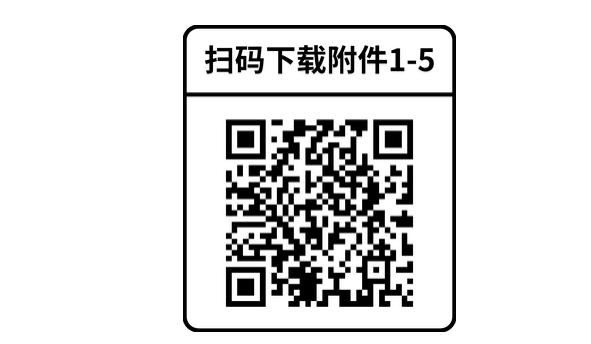 扫码下载附件1-5